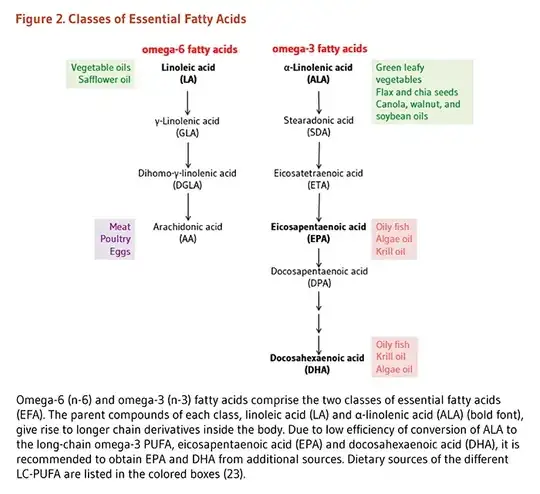 Figure 2. Classes of Essential Fatty Acids

omega-6 fatty acids

Vegetable oils
Safflower oil

Linoleic acid
(LA)

γ-Linolenic acid
(GLA)

Dihomo-γ-linolenic acid
(DGLA)

Meat
Poultry
Eggs

Arachidonic acid
(AA)

omega-3 fatty acids

α-Linolenic acid
(ALA)

Green leafy vegetables
Flax and chia seeds
Canola, walnut, and soybean oils

Stearadonic acid
(SDA)

Eicosatetraenoic acid
(ETA)

Eicosapentaenoic acid
(EPA)

Oily fish
Algae oil
Krill oil

Docosapentaenoic acid
(DPA)

Docosahexaenoic acid
(DHA)

Oily fish
Krill oil
Algae oil

Omega-6 (n-6) and omega-3 (n-3) fatty acids comprise the two classes of essential fatty acids (EFA). The parent compounds of each class, linoleic acid (LA) and α-linolenic acid (ALA) (bold font), give rise to longer chain derivatives inside the body. Due to low efficiency of conversion of ALA to the long-chain omega-3 PUFA, eicosapentaenoic acid (EPA) and docosahexaenoic acid (DHA), it is recommended to obtain EPA and DHA from additional sources. Dietary sources of the different LC-PUFA are listed in the colored boxes (23).